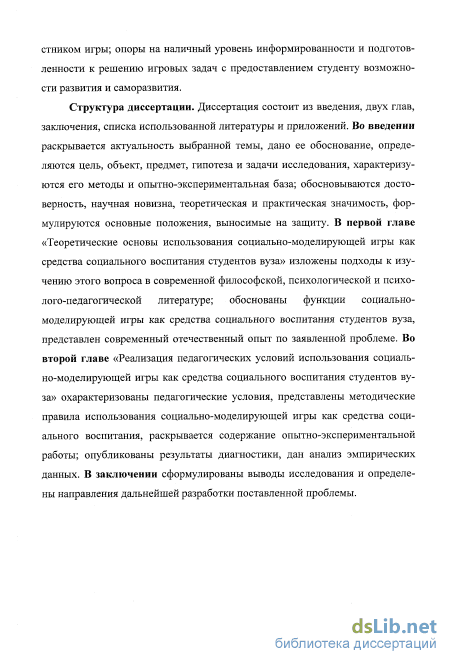 стником игры; опоры на наличный уровень информированности и подготовленности к решению игровых задач с предоставлением студенту возможности развития и саморазвития.

Структура диссертации. Диссертация состоит из введения, двух глав, заключения, списка использованной литературы и приложений. Во введении раскрывается актуальность выбранной темы, дано ее обоснование, определяются цель, объект, предмет, гипотеза и задачи исследования, характеризуются его методы и опытно-экспериментальная база; обосновываются достоверность, научная новизна, теоретическая и практическая значимость, формулируются основные положения, выносимые на защиту. В первой главе «Теоретические основы использования социально-моделирующей игры как средства социального воспитания студентов вуза» изложены подходы к изучению этого вопроса в современной философской, психологической и психолого-педагогической литературе; обоснованы функции социально-моделирующей игры как средства социального воспитания студентов вуза, представлен современный отечественный опыт по заявленной проблеме. Во второй главе «Реализация педагогических условий использования социально-моделирующей игры как средства социального воспитания студентов вуза» охарактеризованы педагогические условия, представлены методические правила использования социально-моделирующей игры как средства социального воспитания, раскрывается содержание опытно-экспериментальной работы; опубликованы результаты диагностики, дан анализ эмпирических данных. В заключении сформулированы выводы исследования и определены направления дальнейшей разработки поставленной проблемы.

dsLib.net
библиотека диссертаций